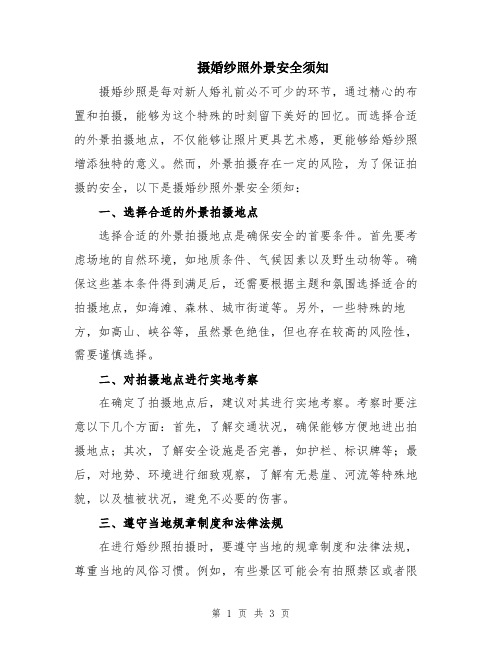 摄婚纱照外景安全须知

摄婚纱照是每对新人婚礼前必不可少的环节，通过精心的布置和拍摄，能够为这个特殊的时刻留下美好的回忆。而选择合适的外景拍摄地点，不仅能够让照片更具艺术感，更能够给婚纱照增添独特的意义。然而，外景拍摄存在一定的风险，为了保证拍摄的安全，以下是摄婚纱照外景安全须知：

一、选择合适的外景拍摄地点

选择合适的外景拍摄地点是确保安全的首要条件。首先要考虑场地的自然环境，如地质条件、气候因素以及野生动物等。确保这些基本条件得到满足后，还需要根据主题和氛围选择适合的拍摄地点，如海滩、森林、城市街道等。另外，一些特殊的地方，如高山、峡谷等，虽然景色绝佳，但也存在较高的风险性，需要谨慎选择。

二、对拍摄地点进行实地考察

在确定了拍摄地点后，建议对其进行实地考察。考察时要注意以下几个方面：首先，了解交通状况，确保能够方便地进出拍摄地点；其次，了解安全设施是否完善，如护栏、标识牌等；最后，对地势、环境进行细致观察，了解有无悬崖、河流等特殊地貌，以及植被状况，避免不必要的伤害。

三、遵守当地规章制度和法律法规

在进行婚纱照拍摄时，要遵守当地的规章制度和法律法规，尊重当地的风俗习惯。例如，有些景区可能会有拍照禁区或者限

第 1 页 共 3 页